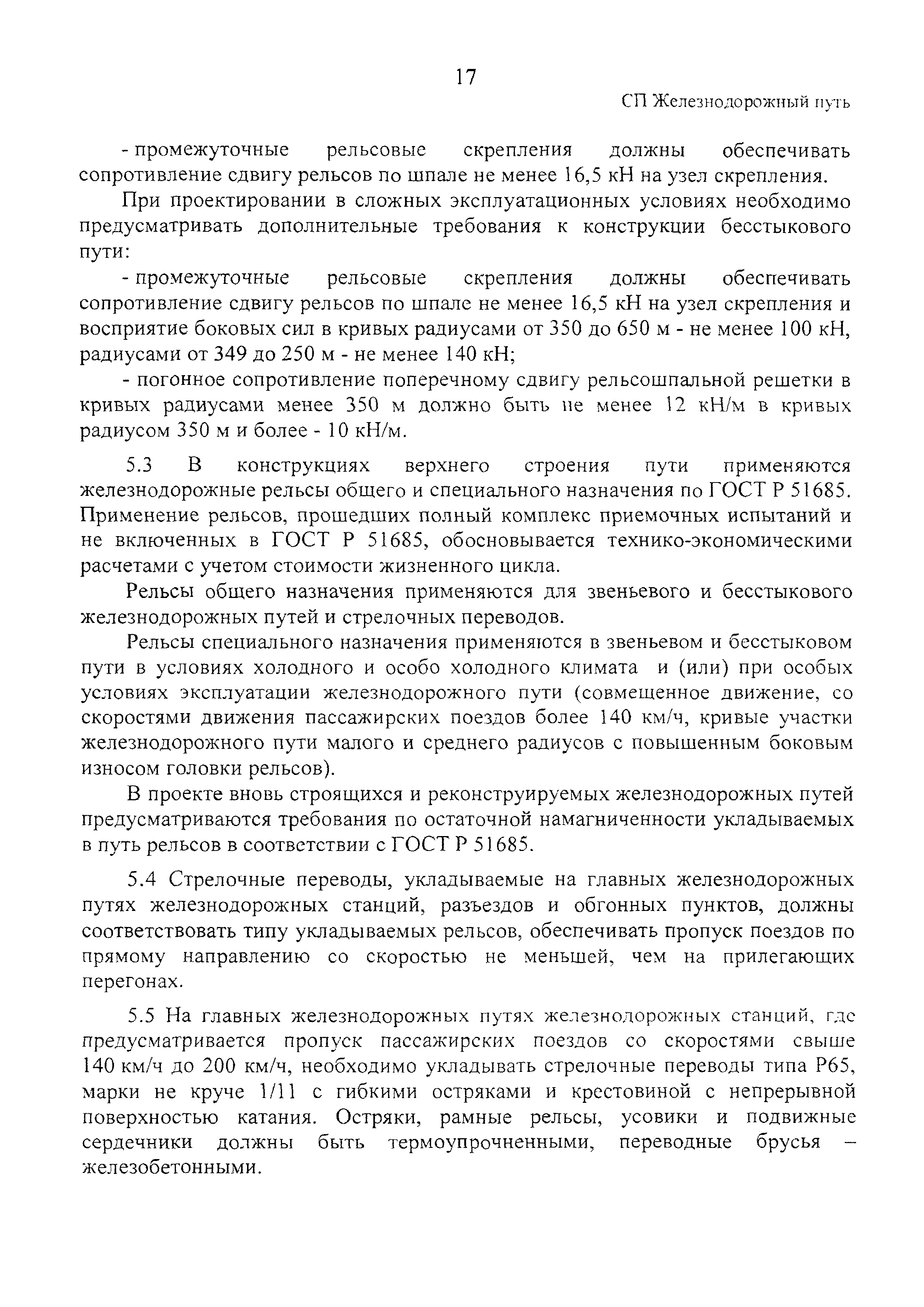 17

СП Железнодорожный путь

- промежуточные рельсовые скрепления должны обеспечивать сопротивление сдвигу рельсов по шпале не менее 16,5 кН на узел скрепления.

При проектировании в сложных эксплуатационных условиях необходимо предусматривать дополнительные требования к конструкции бесстыкового пути:

- промежуточные рельсовые скрепления должны обеспечивать сопротивление сдвигу рельсов по шпале не менее 16,5 кН на узел скрепления и восприятие боковых сил в кривых радиусами от 350 до 650 м - не менее 100 кН, радиусами от 349 до 250 м - не менее 140 кН;

- погонное сопротивление поперечному сдвигу рельсошпальной решетки в кривых радиусами менее 350 м должно быть не менее 12 кН/м в кривых радиусом 350 м и более - 10 кН/м.

5.3 В конструкциях верхнего строения пути применяются железнодорожные рельсы общего и специального назначения по ГОСТ Р 51685. Применение рельсов, прошедших полный комплекс приемочных испытаний и не включенных в ГОСТ Р 51685, обосновывается технико-экономическими расчетами с учетом стоимости жизненного цикла.

Рельсы общего назначения применяются для звеньевого и бесстыкового железнодорожных путей и стрелочных переводов.

Рельсы специального назначения применяются в звеньевом и бесстыковом пути в условиях холодного и особо холодного климата и (или) при особых условиях эксплуатации железнодорожного пути (совмещенное движение, со скоростями движения пассажирских поездов более 140 км/ч, кривые участки железнодорожного пути малого и среднего радиусов с повышенным боковым износом головки рельсов).

В проекте вновь строящихся и реконструируемых железнодорожных путей предусматриваются требования по остаточной намагниченности укладываемых в путь рельсов в соответствии с ГОСТ Р 51685.

5.4 Стрелочные переводы, укладываемые на главных железнодорожных путях железнодорожных станций, разъездов и обгонных пунктов, должны соответствовать типу укладываемых рельсов, обеспечивать пропуск поездов по прямому направлению со скоростью не меньшей, чем на прилегающих перегонах.

5.5 На главных железнодорожных путях железнодорожных станций, где предусматривается пропуск пассажирских поездов со скоростями свыше 140 км/ч до 200 км/ч, необходимо укладывать стрелочные переводы типа Р65, марки не круче 1/11 с гибкими остряками и крестовиной с непрерывной поверхностью катания. Остряки, рамные рельсы, усовики и подвижные сердечники должны быть термоупрочненными, переводные брусья – железобетонными.